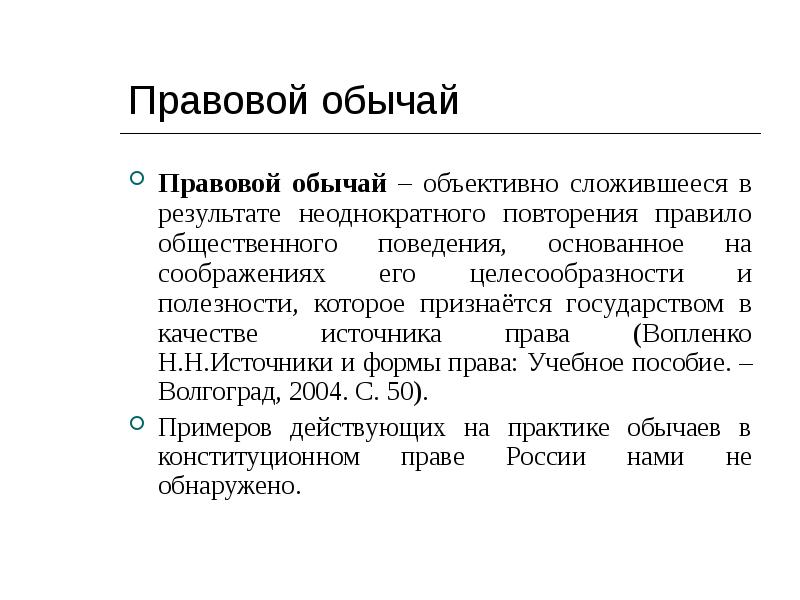 Правовой обычай

Правовой обычай – объективно сложившееся в результате неоднократного повторения правило общественного поведения, основанное на соображениях его целесообразности и полезности, которое признаётся государством в качестве источника права (Вопленко Н.Н.Источники и формы права: Учебное пособие. – Волгоград, 2004. С. 50).

Примеров действующих на практике обычаев в конституционном праве России нами не обнаружено.